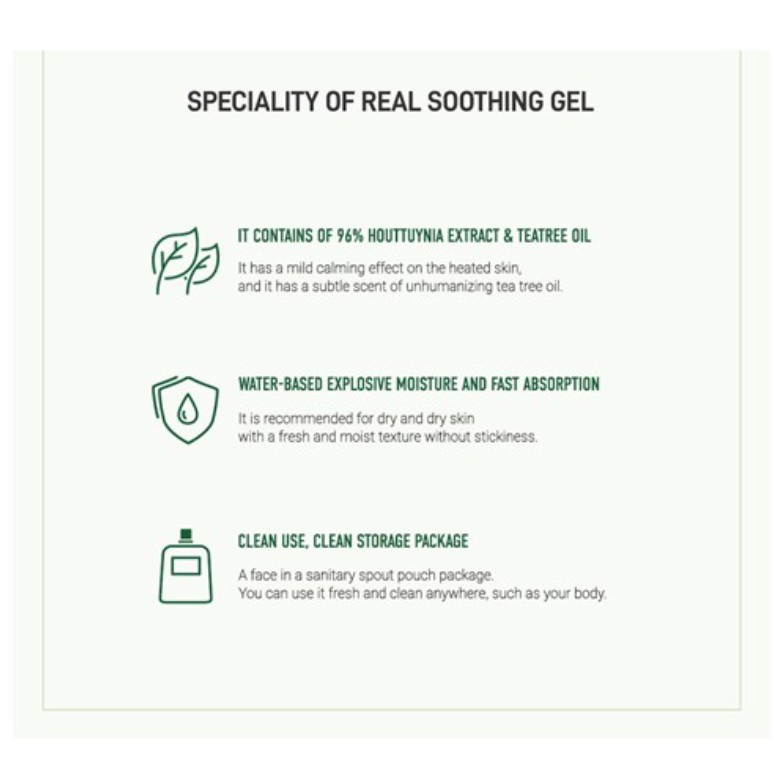 SPECIALITY OF REAL SOOTHING GEL

IT CONTAINS OF 96% HOUTTUYNIA EXTRACT & TEATREE OIL

It has a mild calming effect on the heated skin, and it has a subtle scent of unhumanizing tea tree oil.

WATER-BASED EXPLOSIVE MOISTURE AND FAST ABSORPTION

It is recommended for dry and dry skin with a fresh and moist texture without stickiness.

CLEAN USE, CLEAN STORAGE PACKAGE

A face in a sanitary spout pouch package. You can use it fresh and clean anywhere, such as your body.